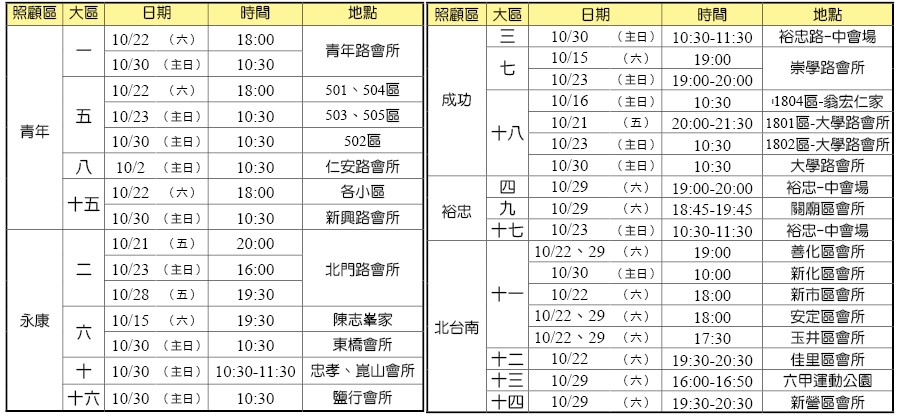 | 照顧區 | 大區 | 日期 | 時間 | 地點 |
|---|---|---|---|---|
| 青年 | 一 | 10/22 （六） | 18:00 | 青年路會所 |
| | | 10/30 （主日） | 10:30 | |
| | 五 | 10/22 （六） | 18:00 | 501、504區 |
| | | 10/23 （主日） | 10:30 | 503、505區 |
| | | 10/30 （主日） | 10:30 | 502區 |
| | 八 | 10/2 （主日） | 10:30 | 仁安路會所 |
| | 十五 | 10/22 （六） | 18:00 | 各小區 |
| | | 10/30 （主日） | 10:30 | 新興路會所 |
| 永康 | 二 | 10/21 （五） | 20:00 | 北門路會所 |
| | | 10/23 （主日） | 16:00 | |
| | | 10/28 （五） | 19:30 | |
| | 六 | 10/15 （六） | 19:30 | 陳志峯家 |
| | | 10/30 （主日） | 10:30 | 東橋會所 |
| | 十 | 10/30 （主日） | 10:30-11:30 | 忠孝、崑山會所 |
| | 十六 | 10/30 （主日） | 10:30 | 鹽行會所 |

| 照顧區 | 大區 | 日期 | 時間 | 地點 |
|---|---|---|---|---|
| 成功 | 三 | 10/30 （主日） | 10:30-11:30 | 裕忠路-中會場 |
| | 七 | 10/15 （六） | 19:00 | 崇學路會所 |
| | | 10/23 （主日） | 19:00-20:00 | |
| | 十八 | 10/16 （主日） | 10:30 | 1804區-翁宏仁家 |
| | | 10/21 （五） | 20:00-21:30 | 1801區-大學路會所 |
| | | 10/23 （主日） | 10:30 | 1802區-大學路會所 |
| | | 10/30 （主日） | 10:30 | 大學路會所 |
| 裕忠 | 四 | 10/29 （六） | 19:00-20:00 | 裕忠-中會場 |
| | 九 | 10/29 （六） | 18:45-19:45 | 關廟區會所 |
| | 十七 | 10/23 （主日） | 10:30-11:30 | 裕忠-中會場 |
| 北台南 | 十一 | 10/22、29 （六） | 19:00 | 善化區會所 |
| | | 10/30 （主日） | 10:00 | 新化區會所 |
| | | 10/22 （六） | 18:00 | 新市區會所 |
| | | 10/22、29 （六） | 18:00 | 安定區會所 |
| | | 10/22、29 （六） | 17:30 | 玉井區會所 |
| | 十二 | 10/22 （六） | 19:30-20:30 | 佳里區會所 |
| | 十三 | 10/29 （六） | 16:00-16:50 | 六甲運動公園 |
| | 十四 | 10/29 （六） | 19:30-20:30 | 新營區會所 |